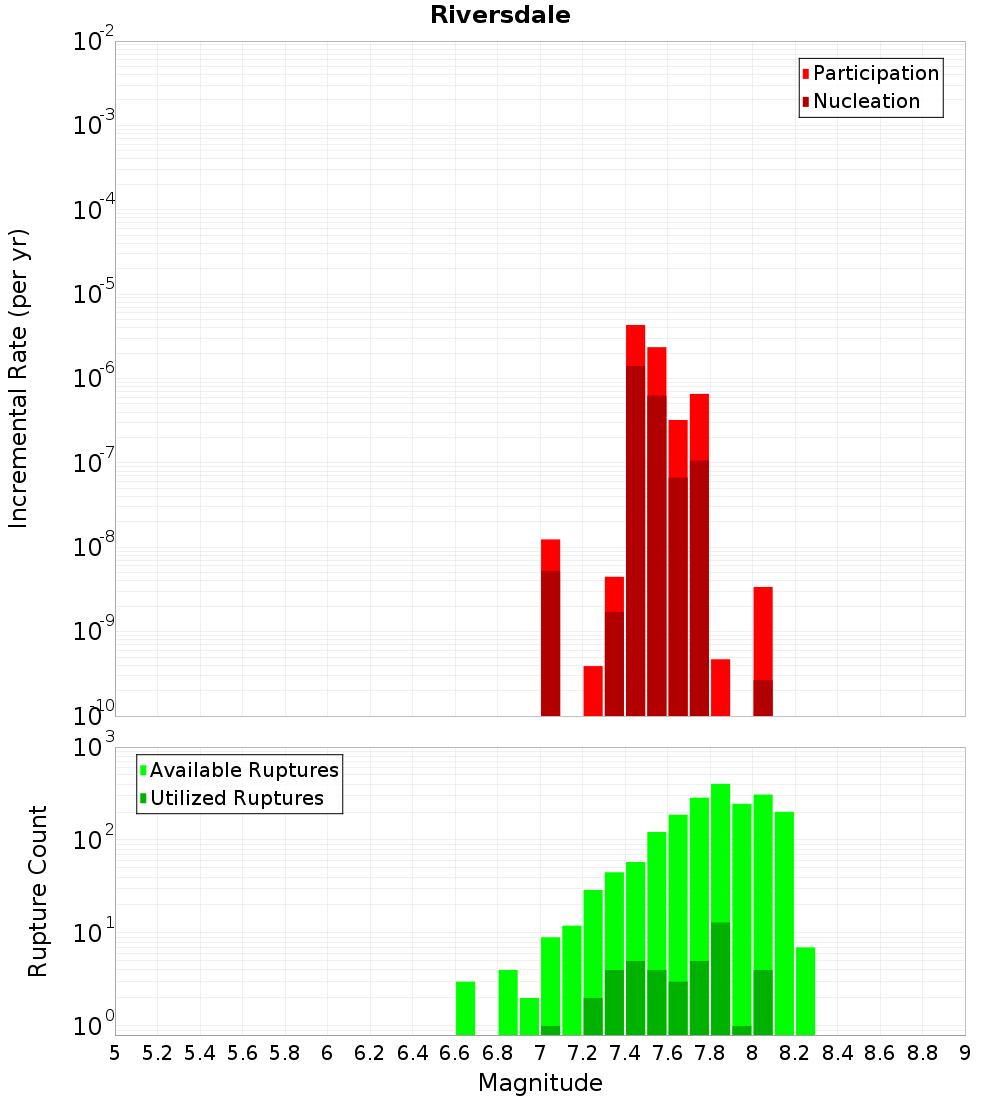 Riversdale

Participation
Nucleation

Incremental Rate (per yr)

$10^{-2}$
$10^{-3}$
$10^{-4}$
$10^{-5}$
$10^{-6}$
$10^{-7}$
$10^{-8}$
$10^{-9}$
$10^{-10}$

Available Ruptures
Utilized Ruptures

Rupture Count

$10^{3}$
$10^{2}$
$10^{1}$
$10^{0}$

5 5.2 5.4 5.6 5.8 6 6.2 6.4 6.6 6.8 7 7.2 7.4 7.6 7.8 8 8.2 8.4 8.6 8.8 9

Magnitude